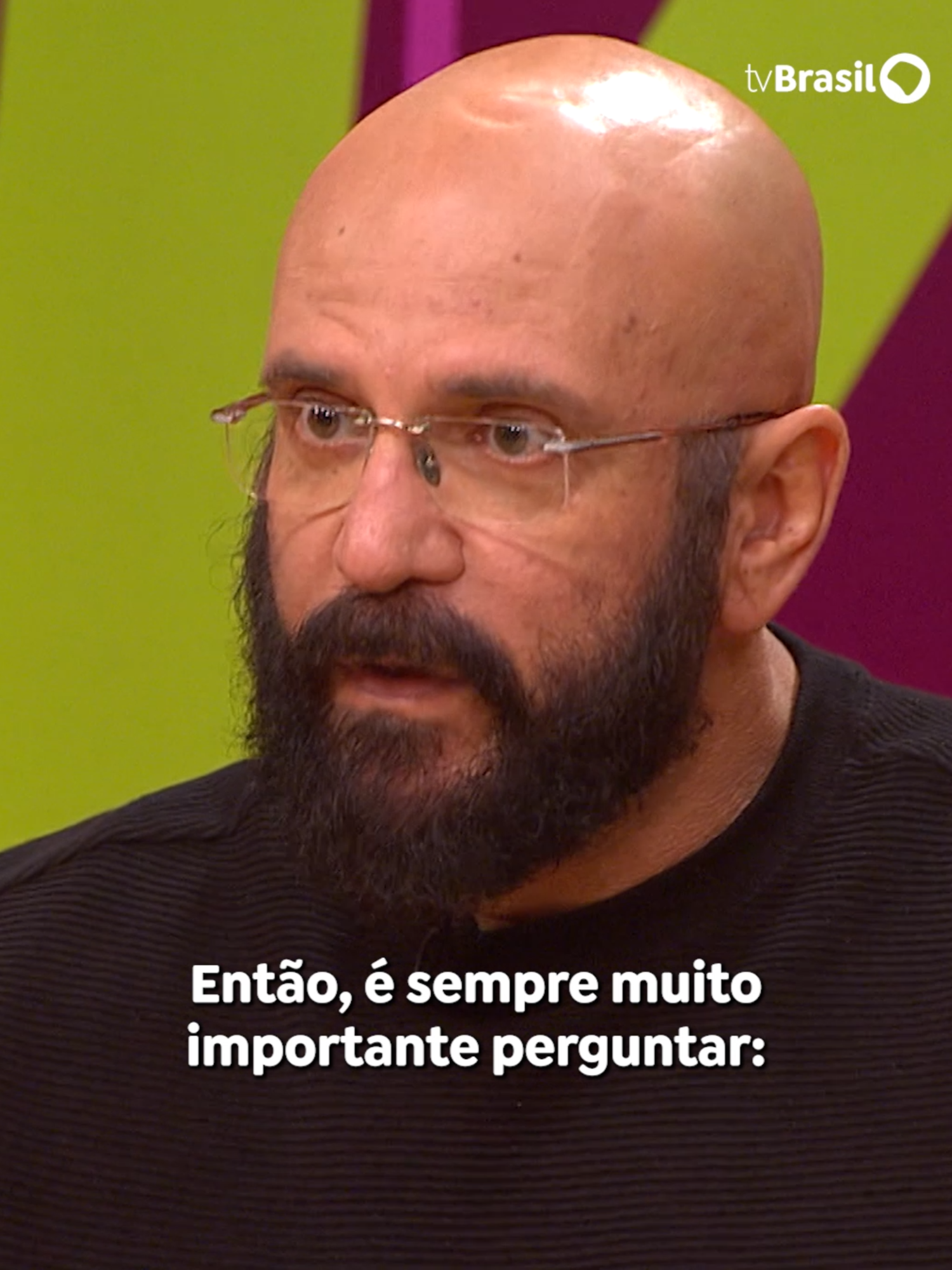 tvBrasil

Então, é sempre muito importante perguntar: